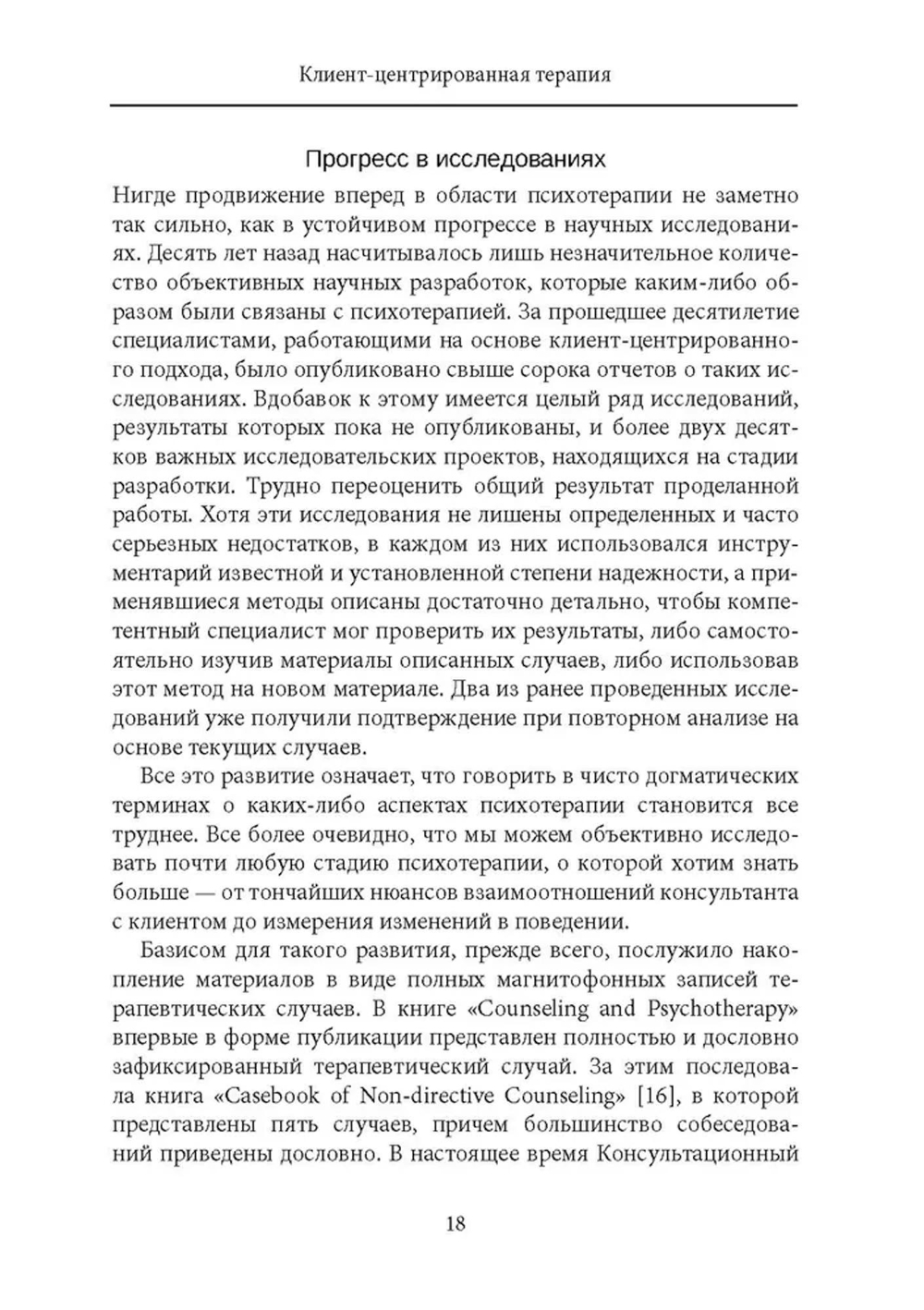 Клиент-центрированная терапия

Прогресс в исследованиях

Нигде продвижение вперед в области психотерапии не заметно так сильно, как в устойчивом прогрессе в научных исследованиях. Десять лет назад насчитывалось лишь незначительное количество объективных научных разработок, которые каким-либо образом были связаны с психотерапией. За прошедшее десятилетие специалистами, работающими на основе клиент-центрированного подхода, было опубликовано свыше сорока отчетов о таких исследованиях. Вдобавок к этому имеется целый ряд исследований, результаты которых пока не опубликованы, и более двух десятков важных исследовательских проектов, находящихся на стадии разработки. Трудно переоценить общий результат проделанной работы. Хотя эти исследования не лишены определенных и часто серьезных недостатков, в каждом из них использовался инструментарий известной и установленной степени надежности, а применявшиеся методы описаны достаточно детально, чтобы компетентный специалист мог проверить их результаты, либо самостоятельно изучив материалы описанных случаев, либо использовав этот метод на новом материале. Два из ранее проведенных исследований уже получили подтверждение при повторном анализе на основе текущих случаев.

Все это развитие означает, что говорить в чисто догматических терминах о каких-либо аспектах психотерапии становится все труднее. Все более очевидно, что мы можем объективно исследовать почти любую стадию психотерапии, о которой хотим знать больше — от тончайших нюансов взаимоотношений консультанта с клиентом до измерения изменений в поведении.

Базисом для такого развития, прежде всего, послужило накопление материалов в виде полных магнитофонных записей терапевтических случаев. В книге «Counseling and Psychotherapy» впервые в форме публикации представлен полностью и дословно зафиксированный терапевтический случай. За этим последовала книга «Casebook of Non-directive Counseling» [16], в которой представлены пять случаев, причем большинство собеседований приведены дословно. В настоящее время Консультационный

18